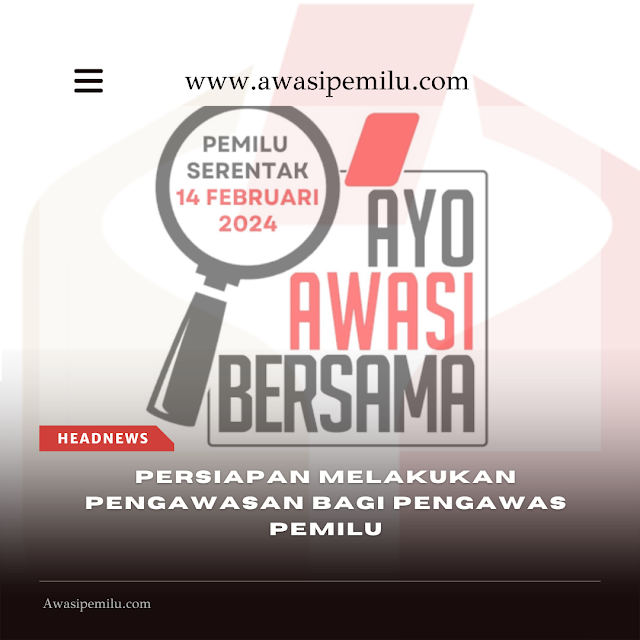 www.awasipemilu.com

PEMILU SERENTAK 14 FEBRUARI 2024

AYO AWASI BERSAMA

HEADNEWS

PERSIAPAN MELAKUKAN PENGAWASAN BAGI PENGAWAS PEMILU

Awasipemilu.com